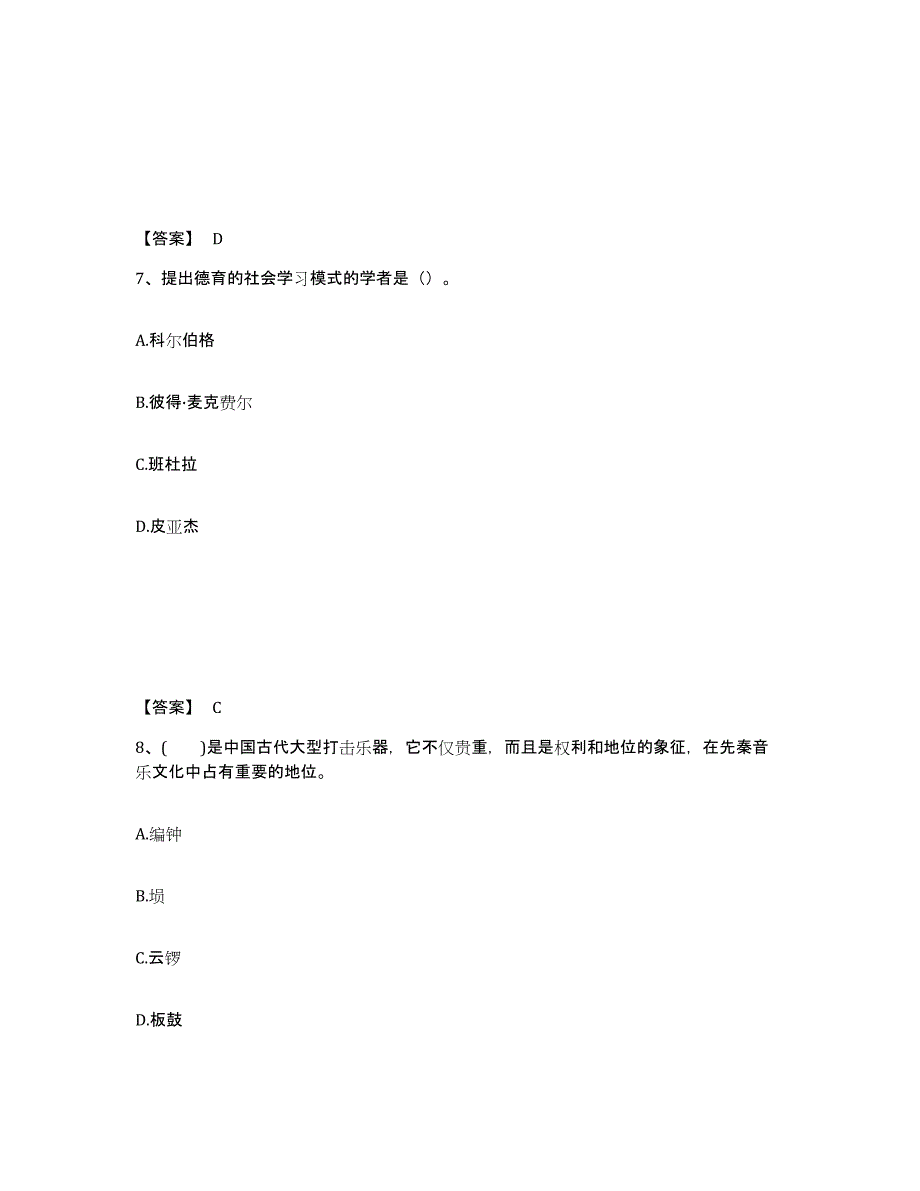 【答案】 D

7、提出德育的社会学习模式的学者是（）。

A.科尔伯格

B.彼得·麦克费尔

C.班杜拉

D.皮亚杰

【答案】 C

8、(　　)是中国古代大型打击乐器，它不仅贵重，而且是权利和地位的象征，在先秦音乐文化中占有重要的地位。

A.编钟

B.埙

C.云锣

D.板鼓